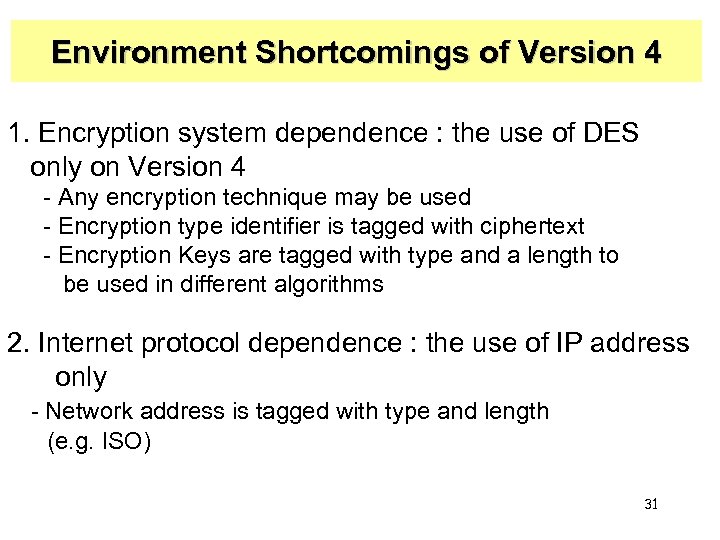 Environment Shortcomings of Version 4

1. Encryption system dependence : the use of DES only on Version 4
- Any encryption technique may be used
- Encryption type identifier is tagged with ciphertext
- Encryption Keys are tagged with type and a length to be used in different algorithms

2. Internet protocol dependence : the use of IP address only
- Network address is tagged with type and length (e.g. ISO)

31